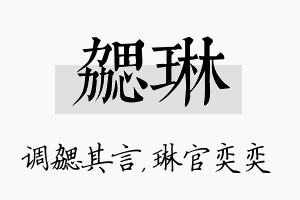 勰琳

调勰其言，琳官奕奕